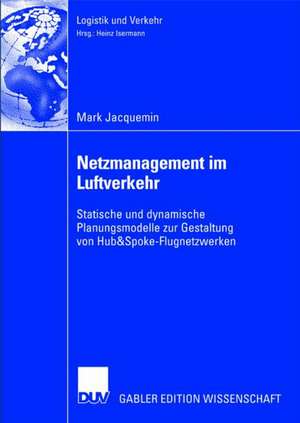 Logistik und Verkehr
Hrsg.: Heinz Isermann

Mark Jacquemin

Netzmanagement im Luftverkehr

Statische und dynamische Planungsmodelle zur Gestaltung von Hub&Spoke-Flugnetzwerken

DUV GABLER EDITION WISSENSCHAFT